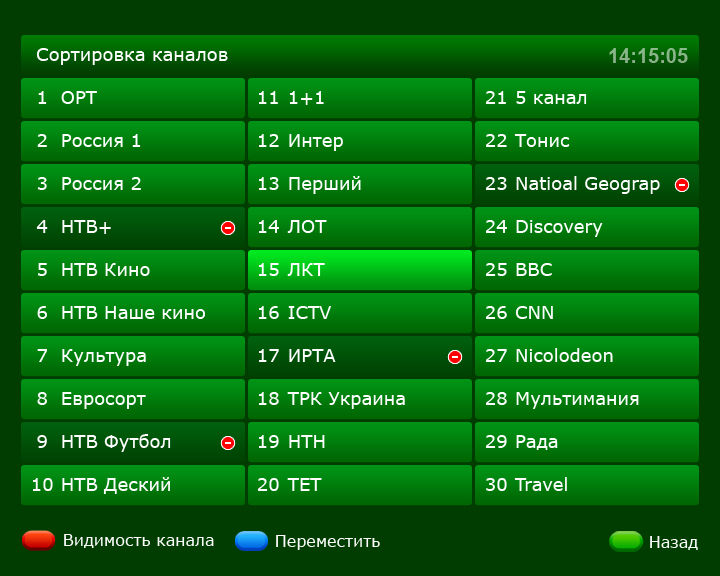 Сортировка каналов 14:15:05

1 ОРТ
2 Россия 1
3 Россия 2
4 НТВ+
5 НТВ Кино
6 НТВ Наше кино
7 Культура
8 Евросорт
9 НТВ Футбол
10 НТВ Деский

11 1+1
12 Интер
13 Перший
14 ЛОТ
15 ЛКТ
16 ICTV
17 ИРТА
18 ТРК Украина
19 НТН
20 ТЕТ

21 5 канал
22 Тонис
23 Natioal Geograp
24 Discovery
25 BBC
26 CNN
27 Nicolodeon
28 Мультимания
29 Рада
30 Travel

Видимость канала
Переместить
Назад